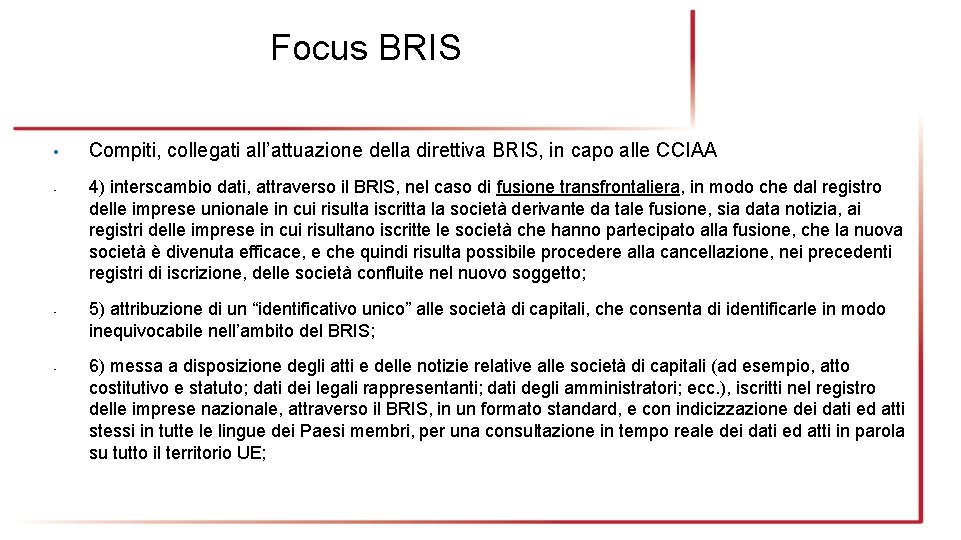 Focus BRIS

• Compiti, collegati all’attuazione della direttiva BRIS, in capo alle CCIAA

- 4) interscambio dati, attraverso il BRIS, nel caso di fusione transfrontaliera, in modo che dal registro delle imprese unionale in cui risulta iscritta la società derivante da tale fusione, sia data notizia, ai registri delle imprese in cui risultano iscritte le società che hanno partecipato alla fusione, che la nuova società è divenuta efficace, e che quindi risulta possibile procedere alla cancellazione, nei precedenti registri di iscrizione, delle società confluite nel nuovo soggetto;

- 5) attribuzione di un “identificativo unico” alle società di capitali, che consenta di identificarle in modo inequivocabile nell’ambito del BRIS;

- 6) messa a disposizione degli atti e delle notizie relative alle società di capitali (ad esempio, atto costitutivo e statuto; dati dei legali rappresentanti; dati degli amministratori; ecc.), iscritti nel registro delle imprese nazionale, attraverso il BRIS, in un formato standard, e con indicizzazione dei dati ed atti stessi in tutte le lingue dei Paesi membri, per una consultazione in tempo reale dei dati ed atti in parola su tutto il territorio UE;